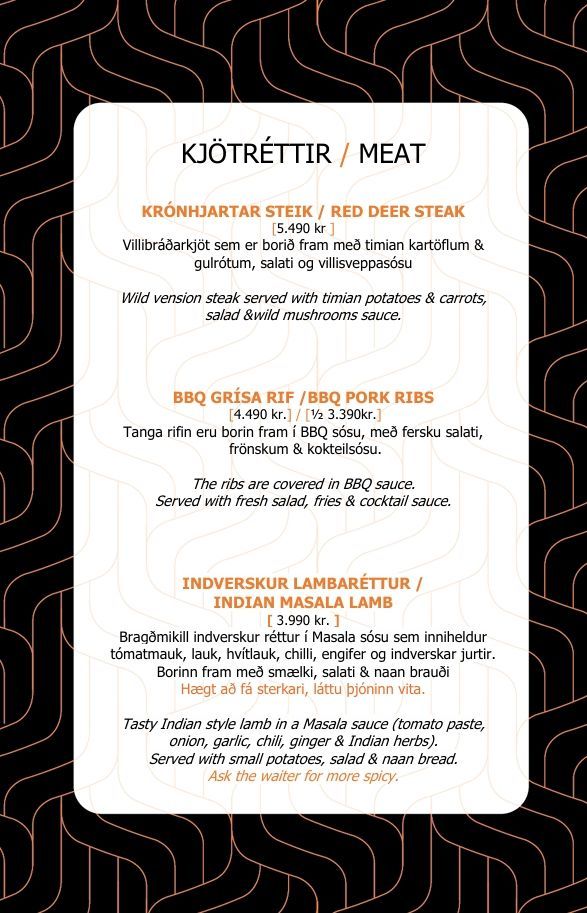 KJÖTRÉTTIR / MEAT

KRÓNHJARTAR STEIK / RED DEER STEAK
[5.490 kr ]
Villibráðarkjöt sem er borið fram með timian kartöflum & gulrótum, salati og villisveppasósu

Wild vension steak served with timian potatoes & carrots, salad &wild mushrooms sauce.

BBQ GRÍSA RIF /BBQ PORK RIBS
[4.490 kr.] / [½ 3.390kr.]
Tanga rifin eru borin fram í BBQ sósu, með fersku salati, frönskum & kokteilsósu.

The ribs are covered in BBQ sauce.
Served with fresh salad, fries & cocktail sauce.

INDVERSKUR LAMBARÉTTUR / INDIAN MASALA LAMB
[ 3.990 kr. ]
Bragðmikill indverskur réttur í Masala sósu sem inniheldur tómatmauk, lauk, hvítlauk, chilli, engifer og indverskar jurtir. Borinn fram með smælki, salati & naan brauði
Hægt að fá sterkari, láttu þjóninn vita.

Tasty Indian style lamb in a Masala sauce (tomato paste, onion, garlic, chili, ginger & Indian herbs).
Served with small potatoes, salad & naan bread.
Ask the waiter for more spicy.